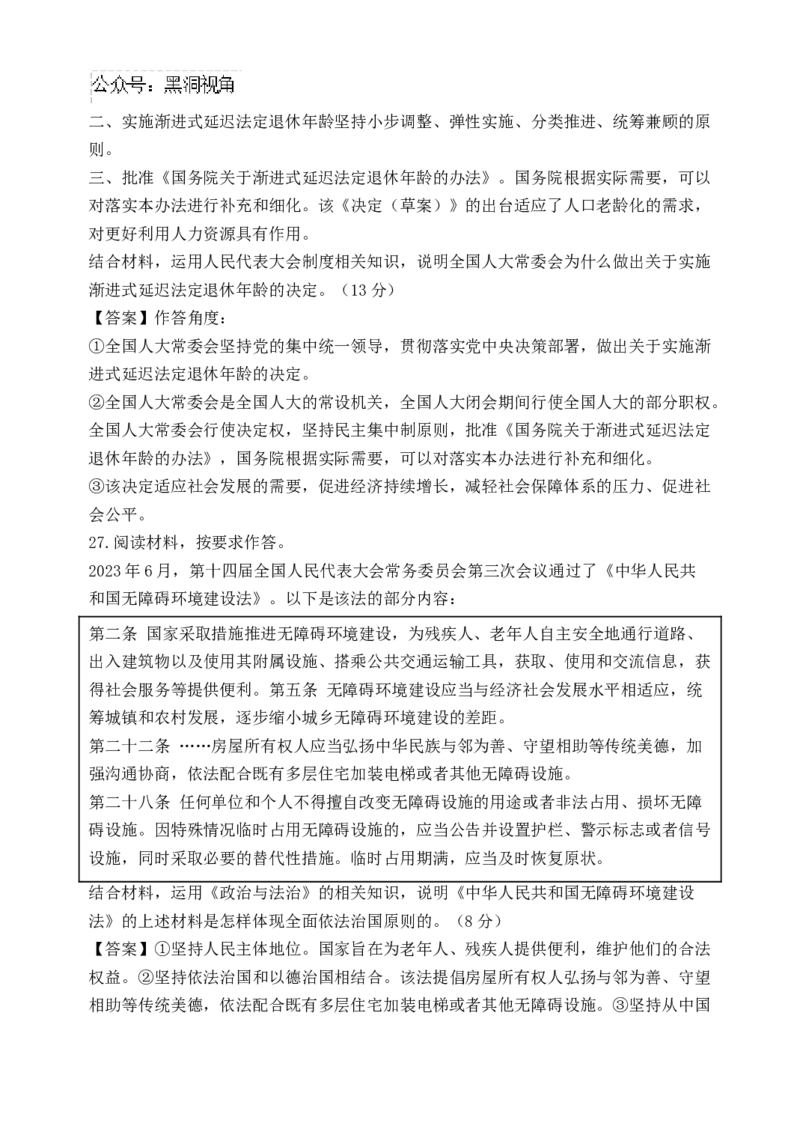 公众号：黑洞视角

二、实施渐进式延迟法定退休年龄坚持小步调整、弹性实施、分类推进、统筹兼顾的原则。

三、批准《国务院关于渐进式延迟法定退休年龄的办法》。国务院根据实际需要，可以对落实本办法进行补充和细化。该《决定（草案）》的出台适应了人口老龄化的需求，对更好利用人力资源具有作用。

结合材料，运用人民代表大会制度相关知识，说明全国人大常委会为什么做出关于实施渐进式延迟法定退休年龄的决定。（13 分）

【答案】作答角度：

①全国人大常委会坚持党的集中统一领导，贯彻落实党中央决策部署，做出关于实施渐进式延迟法定退休年龄的决定。

②全国人大常委会是全国人大的常设机关，全国人大闭会期间行使全国人大的部分职权。全国人大常委会行使决定权，坚持民主集中制原则，批准《国务院关于渐进式延迟法定退休年龄的办法》，国务院根据实际需要，可以对落实本办法进行补充和细化。

③该决定适应社会发展的需要，促进经济持续增长，减轻社会保障体系的压力、促进社会公平。

27.阅读材料，按要求作答。

2023 年 6 月，第十四届全国人民代表大会常务委员会第三次会议通过了《中华人民共和国无障碍环境建设法》。以下是该法的部分内容：

第二条 国家采取措施推进无障碍环境建设，为残疾人、老年人自主安全地通行道路、出入建筑物以及使用其附属设施、搭乘公共交通运输工具，获取、使用和交流信息，获得社会服务等提供便利。第五条 无障碍环境建设应当与经济社会发展水平相适应，统筹城镇和农村发展，逐步缩小城乡无障碍环境建设的差距。

第二十二条 ……房屋所有权人应当弘扬中华民族与邻为善、守望相助等传统美德，加强沟通协商，依法配合既有多层住宅加装电梯或者其他无障碍设施。

第二十八条 任何单位和个人不得擅自改变无障碍设施的用途或者非法占用、损坏无障碍设施。因特殊情况临时占用无障碍设施的，应当公告并设置护栏、警示标志或者信号设施，同时采取必要的替代性措施。临时占用期满，应当及时恢复原状。

结合材料，运用《政治与法治》的相关知识，说明《中华人民共和国无障碍环境建设法》的上述材料是怎样体现全面依法治国原则的。（8 分）

【答案】①坚持人民主体地位。国家旨在为老年人、残疾人提供便利，维护他们的合法权益。②坚持依法治国和以德治国相结合。该法提倡房屋所有权人弘扬与邻为善、守望相助等传统美德，依法配合既有多层住宅加装电梯或者其他无障碍设施。③坚持从中国